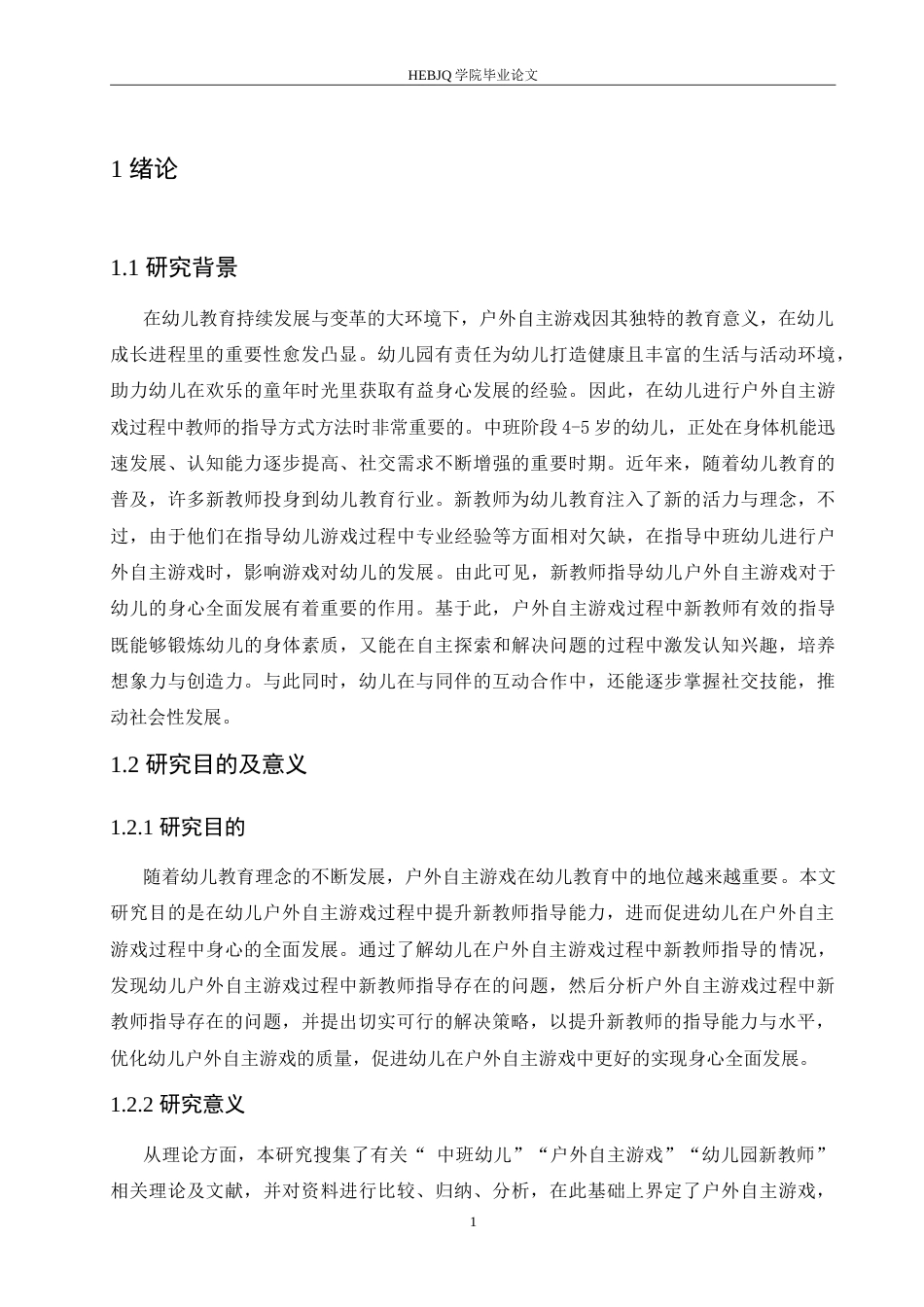 HEBJQ 学院毕业论文

1 绪论

1.1 研究背景

在幼儿教育持续发展与变革的大环境下，户外自主游戏因其独特的教育意义，在幼儿成长进程里的重要性愈发凸显。幼儿园有责任为幼儿打造健康且丰富的生活与活动环境，助力幼儿在欢乐的童年时光里获取有益身心发展的经验。因此，在幼儿进行户外自主游戏过程中教师的指导方式方法时非常重要的。中班阶段 4-5 岁的幼儿，正处在身体机能迅速发展、认知能力逐步提高、社交需求不断增强的重要时期。近年来，随着幼儿教育的普及，许多新教师投身到幼儿教育行业。新教师为幼儿教育注入了新的活力与理念，不过，由于他们在指导幼儿游戏过程中专业经验等方面相对欠缺，在指导中班幼儿进行户外自主游戏时，影响游戏对幼儿的发展。由此可见，新教师指导幼儿户外自主游戏对于幼儿的身心全面发展有着重要的作用。基于此，户外自主游戏过程中新教师有效的指导既能够锻炼幼儿的身体素质，又能在自主探索和解决问题的过程中激发认知兴趣，培养想象力与创造力。与此同时，幼儿在与同伴的互动合作中，还能逐步掌握社交技能，推动社会性发展。

1.2 研究目的及意义

1.2.1 研究目的

随着幼儿教育理念的不断发展，户外自主游戏在幼儿教育中的地位越来越重要。本文研究目的是在幼儿户外自主游戏过程中提升新教师指导能力，进而促进幼儿在户外自主游戏过程中身心的全面发展。通过了解幼儿在户外自主游戏过程中新教师指导的情况，发现幼儿户外自主游戏过程中新教师指导存在的问题，然后分析户外自主游戏过程中新教师指导存在的问题，并提出切实可行的解决策略，以提升新教师的指导能力与水平，优化幼儿户外自主游戏的质量，促进幼儿在户外自主游戏中更好的实现身心全面发展。

1.2.2 研究意义

从理论方面，本研究搜集了有关“ 中班幼儿”“户外自主游戏”“幼儿园新教师”相关理论及文献，并对资料进行比较、归纳、分析，在此基础上界定了户外自主游戏，

1